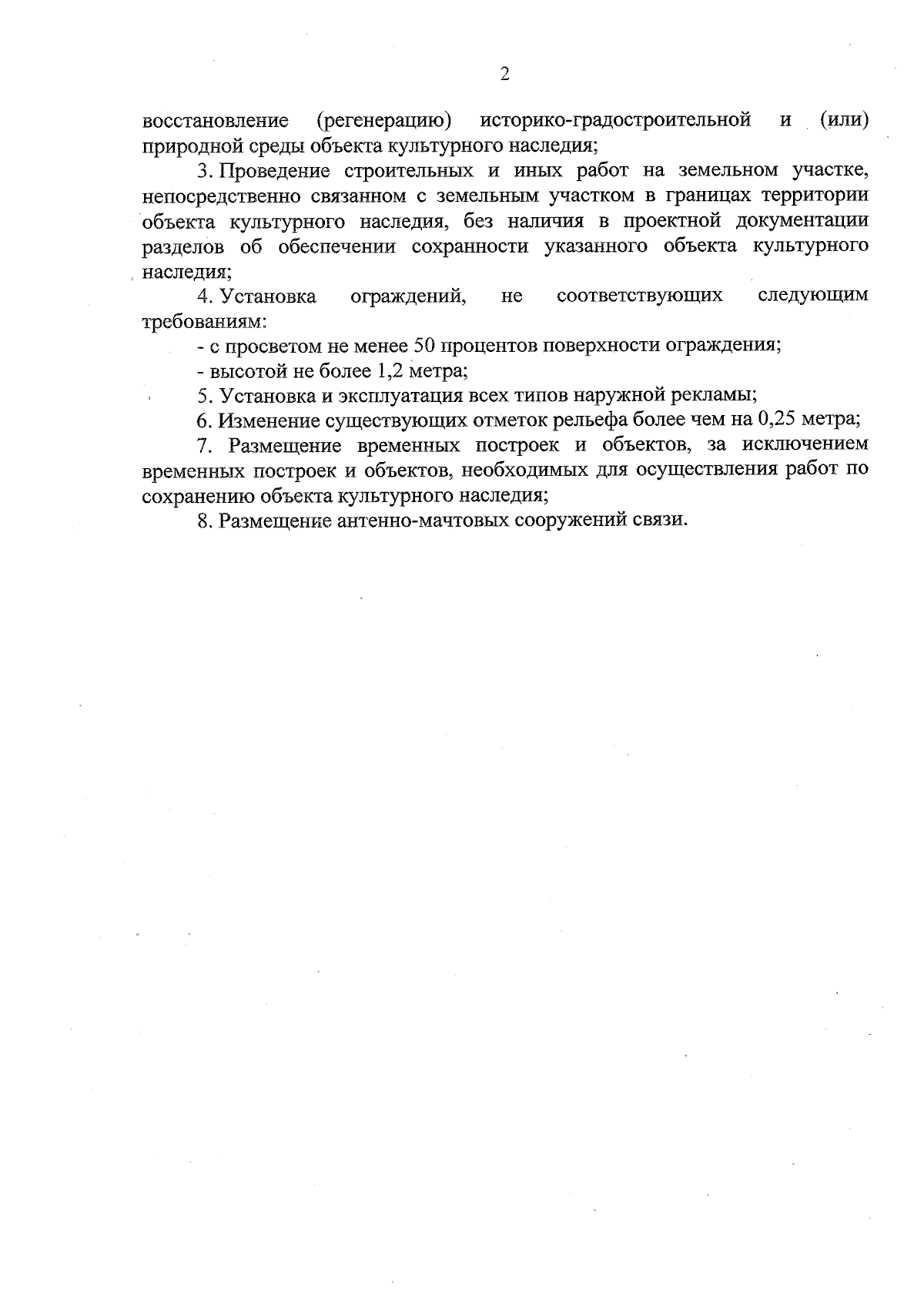 2

восстановление (регенерацию) историко-градостроительной и (или) природной среды объекта культурного наследия;

3. Проведение строительных и иных работ на земельном участке, непосредственно связанном с земельным участком в границах территории объекта культурного наследия, без наличия в проектной документации разделов об обеспечении сохранности указанного объекта культурного наследия;

4. Установка ограждений, не соответствующих следующим требованиям:

- с просветом не менее 50 процентов поверхности ограждения;

- высотой не более 1,2 метра;

5. Установка и эксплуатация всех типов наружной рекламы;

6. Изменение существующих отметок рельефа более чем на 0,25 метра;

7. Размещение временных построек и объектов, за исключением временных построек и объектов, необходимых для осуществления работ по сохранению объекта культурного наследия;

8. Размещение антенно-мачтовых сооружений связи.